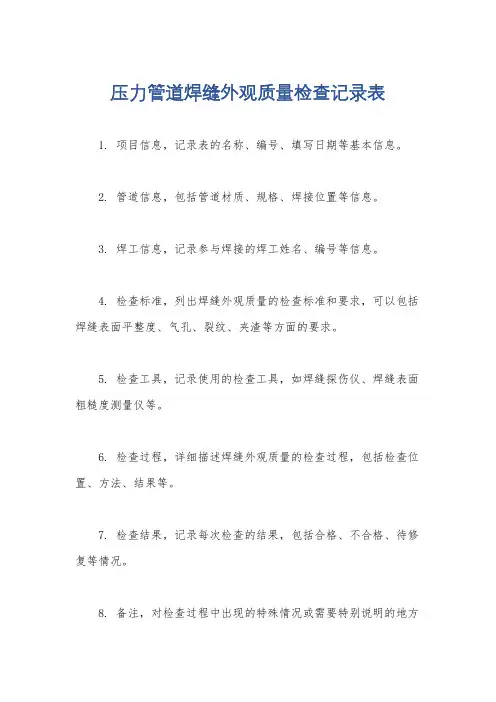 压力管道焊缝外观质量检查记录表

1. 项目信息，记录表的名称、编号、填写日期等基本信息。

2. 管道信息，包括管道材质、规格、焊接位置等信息。

3. 焊工信息，记录参与焊接的焊工姓名、编号等信息。

4. 检查标准，列出焊缝外观质量的检查标准和要求，可以包括焊缝表面平整度、气孔、裂纹、夹渣等方面的要求。

5. 检查工具，记录使用的检查工具，如焊缝探伤仪、焊缝表面粗糙度测量仪等。

6. 检查过程，详细描述焊缝外观质量的检查过程，包括检查位置、方法、结果等。

7. 检查结果，记录每次检查的结果，包括合格、不合格、待修复等情况。

8. 备注，对检查过程中出现的特殊情况或需要特别说明的地方